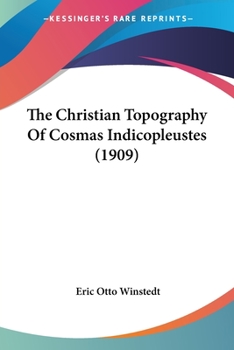 —KESSINGER'S RARE REPRINTS—

The Christian Topography Of Cosmas Indicopleustes (1909)

Eric Otto Winstedt